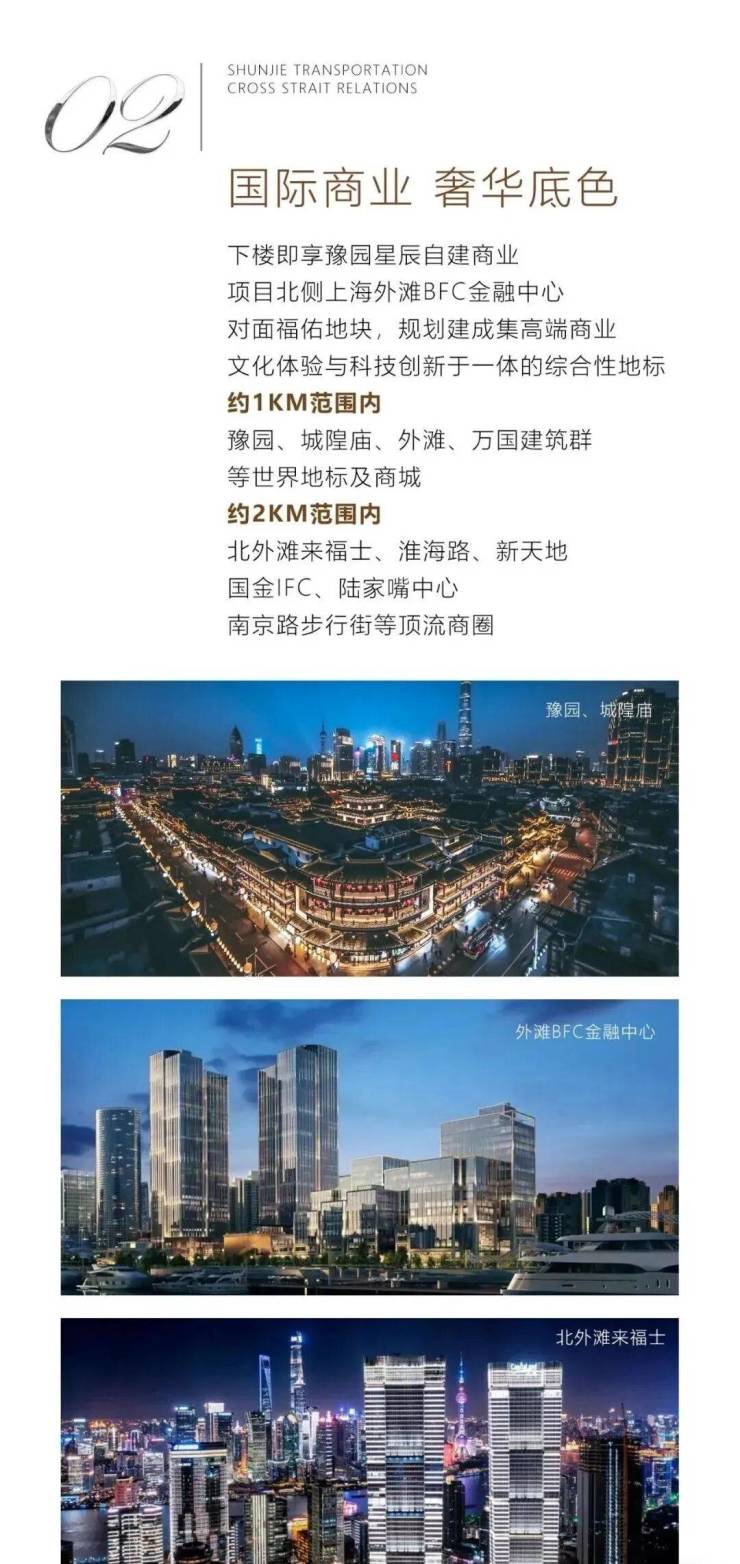 02

SHUNJIE TRANSPORTATION
CROSS STRAIT RELATIONS

国际商业 奢华底色

下楼即享豫园星辰自建商业
项目北侧上海外滩BFC金融中心
对面福佑地块，规划建成集高端商业
文化体验与科技创新于一体的综合性地标
约1KM范围内
豫园、城隍庙、外滩、万国建筑群
等世界地标及商城
约2KM范围内
北外滩来福士、淮海路、新天地
国金IFC、陆家嘴中心
南京路步行街等顶流商圈

豫园、城隍庙

外滩BFC金融中心

北外滩来福士